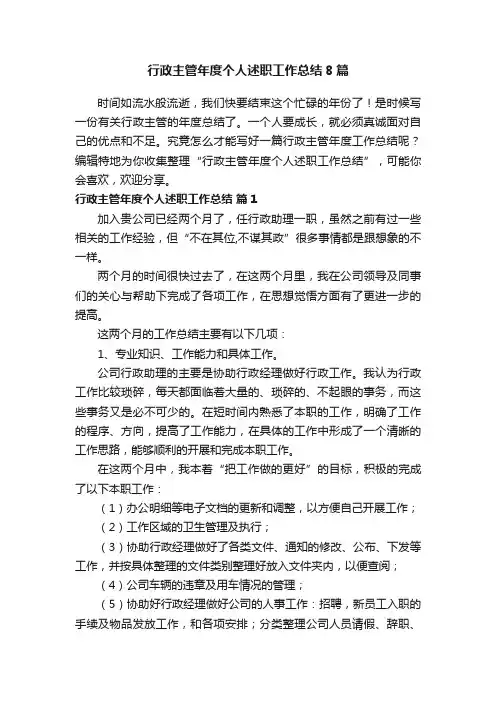 行政主管年度个人述职工作总结 8 篇

时间如流水般流逝，我们快要结束这个忙碌的年份了！是时候写一份有关行政主管的年度总结了。一个人要成长，就必须真诚面对自己的优点和不足。究竟怎么才能写好一篇行政主管年度工作总结呢？编辑特地为你收集整理“行政主管年度个人述职工作总结”，可能你会喜欢，欢迎分享。

行政主管年度个人述职工作总结 篇 1

加入贵公司已经两个月了，任行政助理一职，虽然之前有过一些相关的工作经验，但“不在其位,不谋其政”很多事情都是跟想象的不一样。

两个月的时间很快过去了，在这两个月里，我在公司领导及同事们的关心与帮助下完成了各项工作，在思想觉悟方面有了更进一步的提高。

这两个月的工作总结主要有以下几项：

1、专业知识、工作能力和具体工作。

公司行政助理的主要是协助行政经理做好行政工作。我认为行政工作比较琐碎，每天都面临着大量的、琐碎的、不起眼的事务，而这些事务又是必不可少的。在短时间内熟悉了本职的工作，明确了工作的程序、方向，提高了工作能力，在具体的工作中形成了一个清晰的工作思路，能够顺利的开展和完成本职工作。

在这两个月中，我本着“把工作做的更好”的目标，积极的完成了以下本职工作：

（1）办公明细等电子文档的更新和调整，以方便自己开展工作；

（2）工作区域的卫生管理及执行；

（3）协助行政经理做好了各类文件、通知的修改、公布、下发等工作，并按具体整理的文件类别整理好放入文件夹内，以便查阅；

（4）公司车辆的违章及用车情况的管理；

（5）协助好行政经理做好公司的人事工作：招聘，新员工入职的手续及物品发放工作，和各项安排；分类整理公司人员请假、辞职、